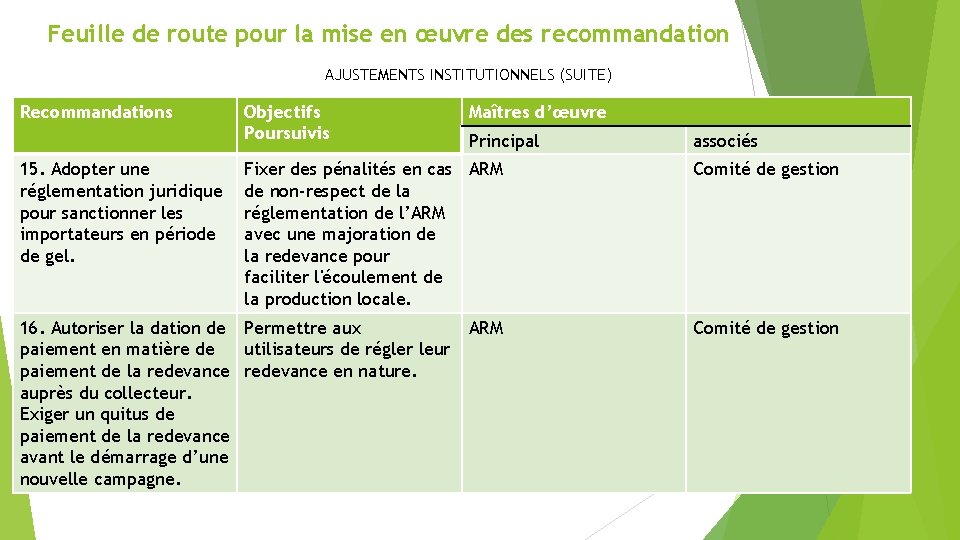 Feuille de route pour la mise en œuvre des recommandation

AJUSTEMENTS INSTITUTIONNELS (SUITE)

| Recommandations | Objectifs Poursuivis | Maîtres d'œuvre | |
|---|---|---|---|
| | | Principal | associés |
| 15. Adopter une réglementation juridique pour sanctionner les importateurs en période de gel. | Fixer des pénalités en cas de non-respect de la réglementation de l'ARM avec une majoration de la redevance pour faciliter l'écoulement de la production locale. | ARM | Comité de gestion |
| 16. Autoriser la dation de paiement en matière de paiement de la redevance auprès du collecteur. Exiger un quitus de paiement de la redevance avant le démarrage d'une nouvelle campagne. | Permettre aux utilisateurs de régler leur redevance en nature. | ARM | Comité de gestion |